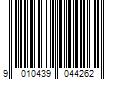 9 010439 044262